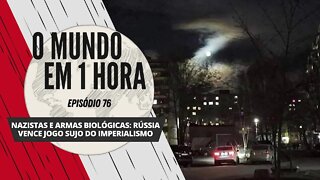 O MUNDO EM 1 HORA

EPISÓDIO 76

NAZISTAS E ARMAS BIOLÓGICAS: RÚSSIA VENCE JOGO SUJO DO IMPERIALISMO